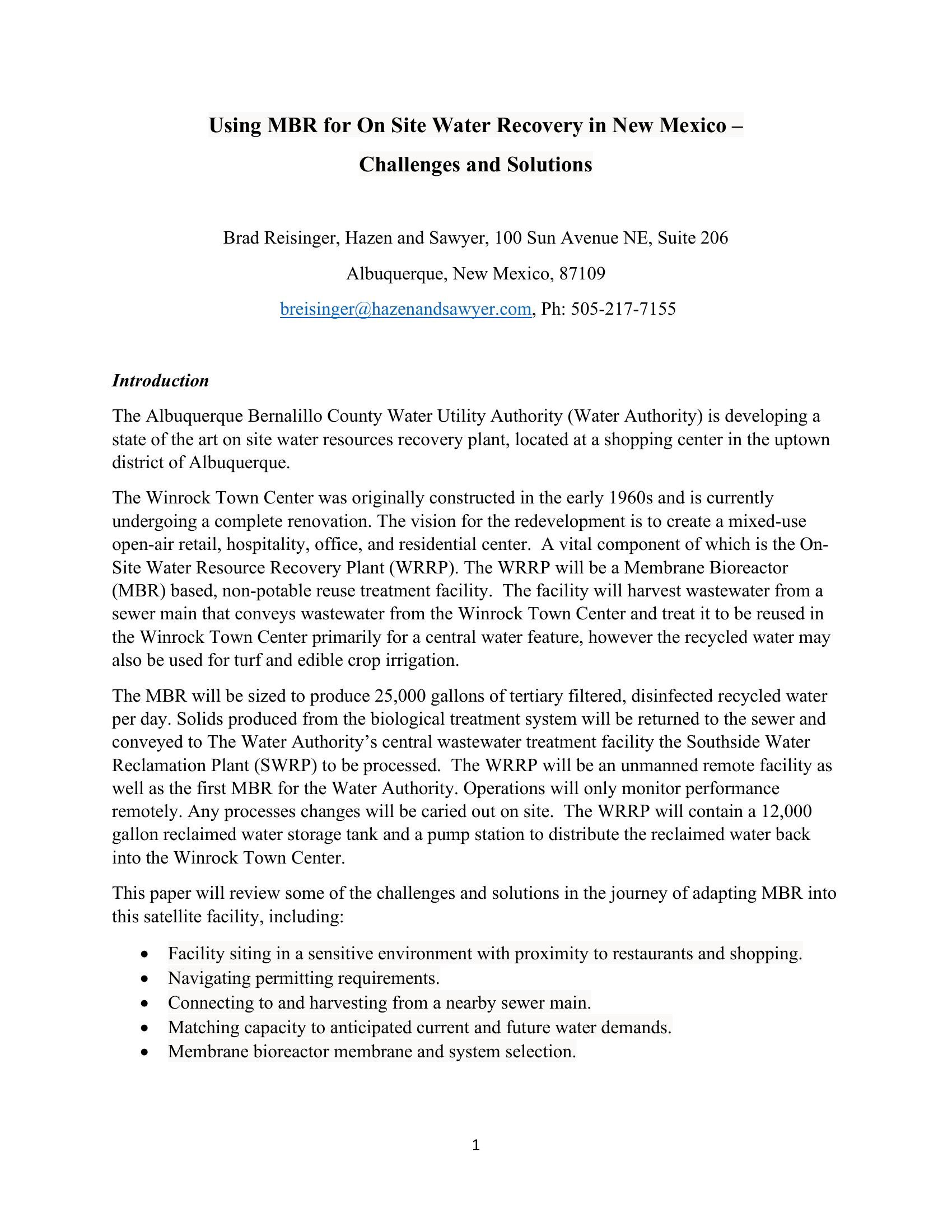 Using MBR for On Site Water Recovery in New Mexico –
Challenges and Solutions

Brad Reisinger, Hazen and Sawyer, 100 Sun Avenue NE, Suite 206
Albuquerque, New Mexico, 87109
breisinger@hazenandsawyer.com, Ph: 505-217-7155

Introduction

The Albuquerque Bernalillo County Water Utility Authority (Water Authority) is developing a state of the art on site water resources recovery plant, located at a shopping center in the uptown district of Albuquerque.

The Winrock Town Center was originally constructed in the early 1960s and is currently undergoing a complete renovation. The vision for the redevelopment is to create a mixed-use open-air retail, hospitality, office, and residential center. A vital component of which is the On-Site Water Resource Recovery Plant (WRRP). The WRRP will be a Membrane Bioreactor (MBR) based, non-potable reuse treatment facility. The facility will harvest wastewater from a sewer main that conveys wastewater from the Winrock Town Center and treat it to be reused in the Winrock Town Center primarily for a central water feature, however the recycled water may also be used for turf and edible crop irrigation.

The MBR will be sized to produce 25,000 gallons of tertiary filtered, disinfected recycled water per day. Solids produced from the biological treatment system will be returned to the sewer and conveyed to The Water Authority's central wastewater treatment facility the Southside Water Reclamation Plant (SWRP) to be processed. The WRRP will be an unmanned remote facility as well as the first MBR for the Water Authority. Operations will only monitor performance remotely. Any processes changes will be caried out on site. The WRRP will contain a 12,000 gallon reclaimed water storage tank and a pump station to distribute the reclaimed water back into the Winrock Town Center.

This paper will review some of the challenges and solutions in the journey of adapting MBR into this satellite facility, including:

• Facility siting in a sensitive environment with proximity to restaurants and shopping.
• Navigating permitting requirements.
• Connecting to and harvesting from a nearby sewer main.
• Matching capacity to anticipated current and future water demands.
• Membrane bioreactor membrane and system selection.

1